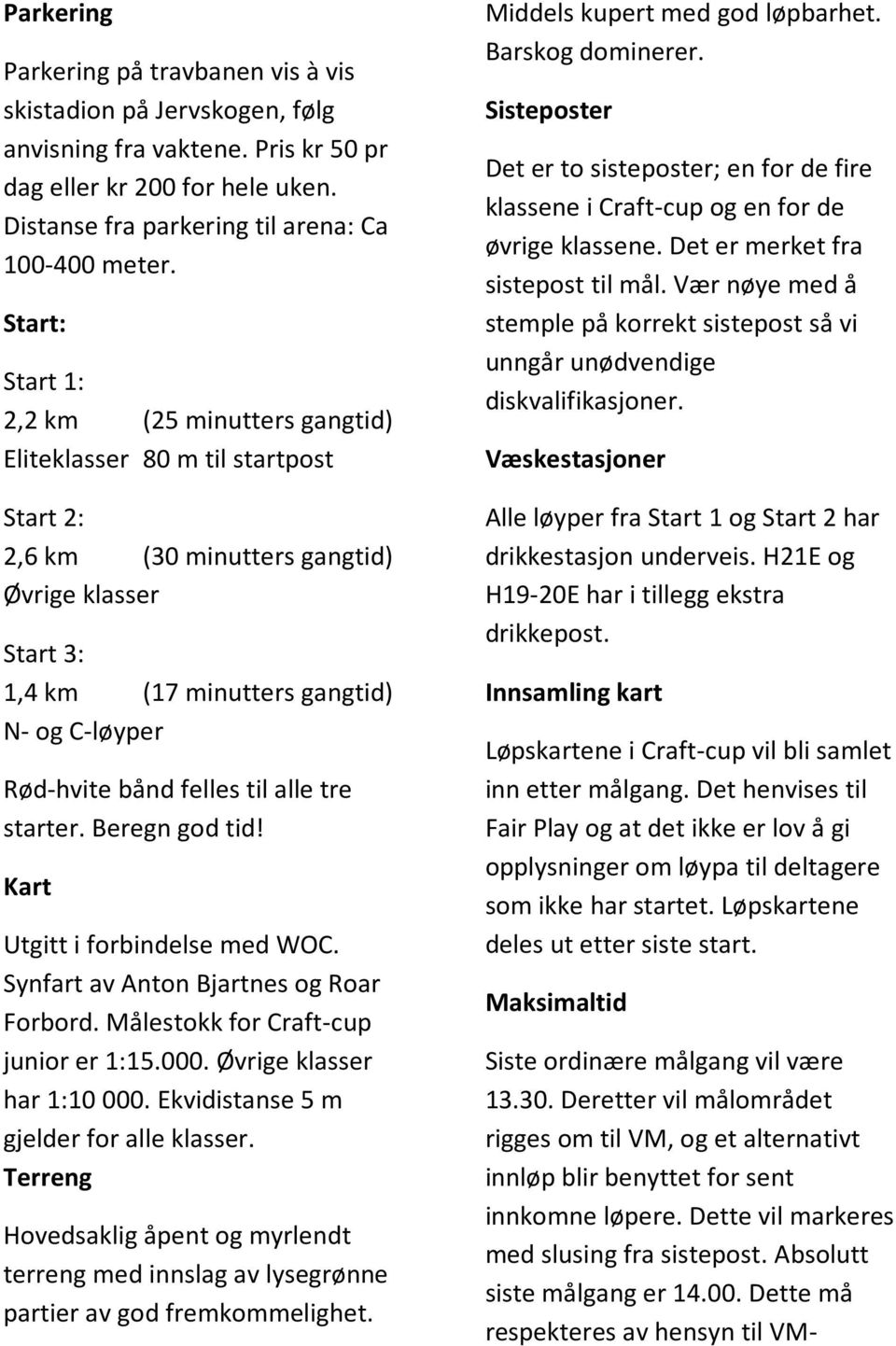 Parkering

Parkering på travbanen vis à vis skistadion på Jervskogen, følg anvisning fra vaktene. Pris kr 50 pr dag eller kr 200 for hele uken. Distanse fra parkering til arena: Ca 100-400 meter.

Start:

Start 1:

2,2 km (25 minutters gangtid)

Eliteklasser 80 m til startpost

Start 2:

2,6 km (30 minutters gangtid)

Øvrige klasser

Start 3:

1,4 km (17 minutters gangtid)

N- og C-løyper

Rød-hvite bånd felles til alle tre starter. Beregn god tid!

Kart

Utgitt i forbindelse med WOC. Synfart av Anton Bjartnes og Roar Forbord. Målestokk for Craft-cup junior er 1:15.000. Øvrige klasser har 1:10 000. Ekvidistanse 5 m gjelder for alle klasser.

Terreng

Hovedsaklig åpent og myrlendt terreng med innslag av lysegrønne partier av god fremkommelighet.

Middels kupert med god løpbarhet. Barskog dominerer.

Sisteposter

Det er to sisteposter; en for de fire klassene i Craft-cup og en for de øvrige klassene. Det er merket fra sistepost til mål. Vær nøye med å stemple på korrekt sistepost så vi unngår unødvendige diskvalifikasjoner.

Væskestasjoner

Alle løyper fra Start 1 og Start 2 har drikkestasjon underveis. H21E og H19-20E har i tillegg ekstra drikkepost.

Innsamling kart

Løpskartene i Craft-cup vil bli samlet inn etter målgang. Det henvises til Fair Play og at det ikke er lov å gi opplysninger om løypa til deltagere som ikke har startet. Løpskartene deles ut etter siste start.

Maksimaltid

Siste ordinære målgang vil være 13.30. Deretter vil målområdet rigges om til VM, og et alternativt innløp blir benyttet for sent innkomne løpere. Dette vil markeres med slusing fra sistepost. Absolutt siste målgang er 14.00. Dette må respekteres av hensyn til VM-